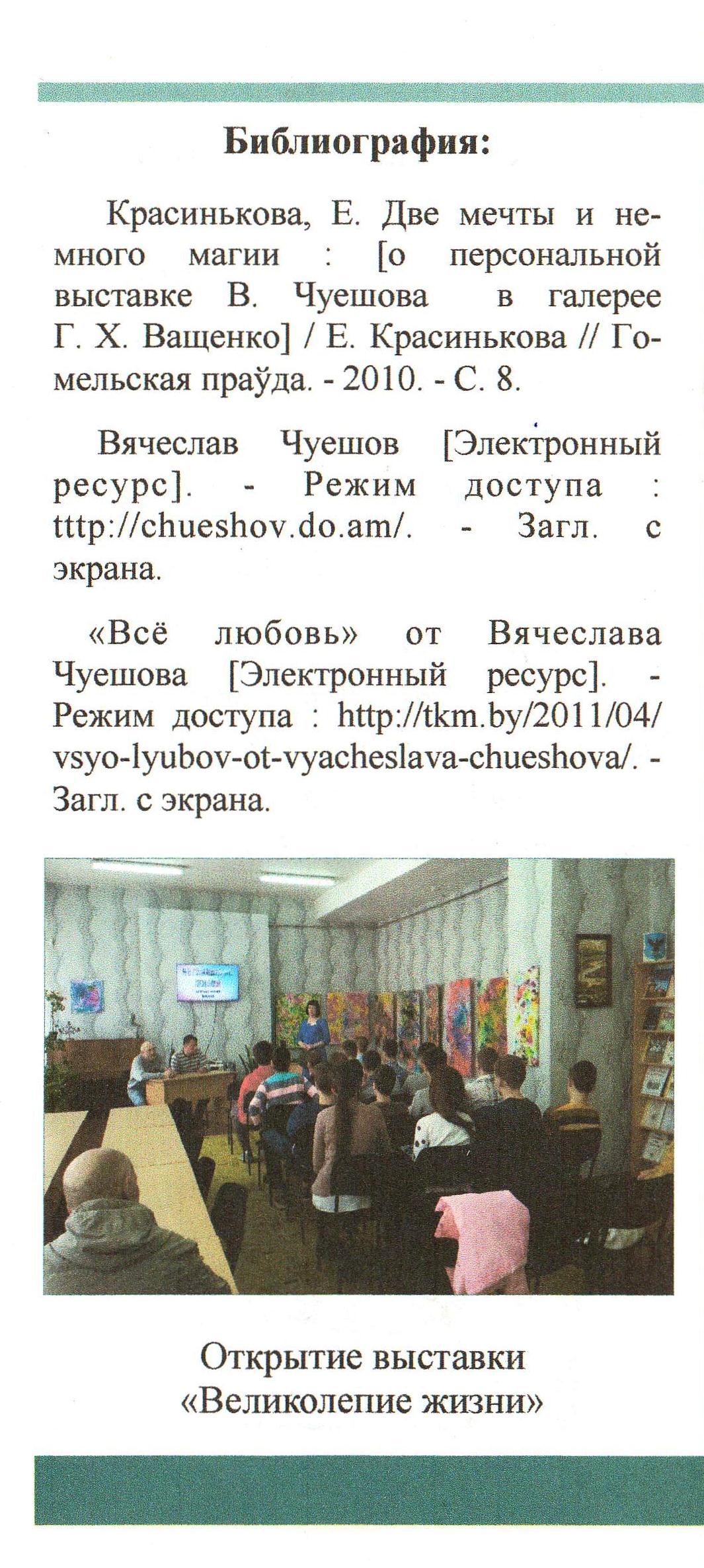 Библиография:

Красинькова, Е. Две мечты и немного магии : [о персональной выставке В. Чуешова в галерее Г. Х. Ващенко] / Е. Красинькова // Гомельская праўда. - 2010. - С. 8.

Вячеслав Чуешов [Электронный ресурс]. - Режим доступа : tttp://chueshov.do.am/. - Загл. с экрана.

«Всё любовь» от Вячеслава Чуешова [Электронный ресурс]. - Режим доступа : http://tkm.by/2011/04/vsyo-lyubov-ot-vyacheslava-chueshova/. - Загл. с экрана.

Открытие выставки «Великолепие жизни»